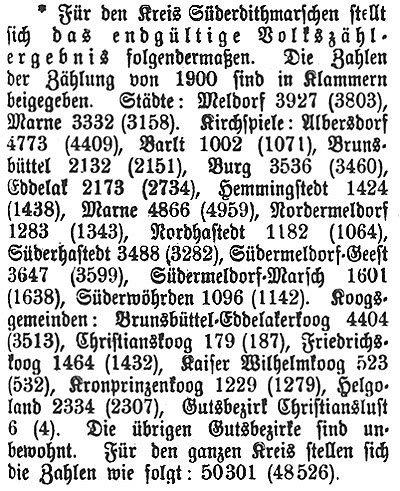 * Für den Kreis Süderdithmarschen stellt sich das endgültige Volkszählergebnis folgendermaßen. Die Zahlen der Zählung von 1900 sind in Klammern beigegeben. Städte: Meldorf 3927 (3803), Marne 3332 (3158). Kirchspiele: Albersdorf 4773 (4409), Barlt 1002 (1071), Brunsbüttel 2132 (2151), Burg 3536 (3460), Eddelak 2173 (2734), Hemmingstedt 1424 (1438), Marne 4866 (4959), Nordermeldorf 1283 (1343), Nordhastedt 1182 (1064), Süderhastedt 3488 (3282), Südermeldorf-Geest 3647 (3599), Südermeldorf-Marsch 1601 (1638), Süderwöhrden 1096 (1142). Koogsgemeinden: Brunsbüttel-Eddelakerkoog 4404 (3513), Christianskoog 179 (187), Friedrichskoog 1464 (1432), Kaiser Wilhelmkoog 523 (532), Kronprinzenkoog 1229 (1279), Helgoland 2334 (2307), Gutsbezirk Christianslust 6 (4). Die übrigen Gutsbezirke sind unbewohnt. Für den ganzen Kreis stellen sich die Zahlen wie folgt: 50301 (48526).